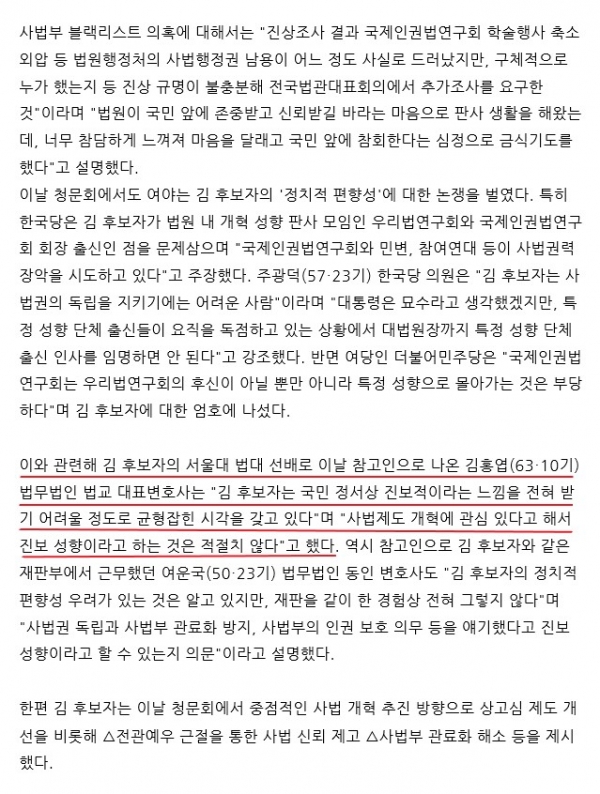 사법부 블랙리스트 의혹에 대해서는 "진상조사 결과 국제인권법연구회 학술행사 축소 외압 등 법원행정처의 사법행정권 남용이 어느 정도 사실로 드러났지만, 구체적으로 누가 했는지 등 진상 규명이 불충분해 전국법관대표회의에서 추가조사를 요구한 것"이라며 "법원이 국민 앞에 존중받고 신뢰받길 바라는 마음으로 판사 생활을 해왔는데, 너무 참담하게 느껴져 마음을 달래고 국민 앞에 참회한다는 심정으로 금식기도를 했다"고 설명했다.
이날 청문회에서도 여야는 김 후보자의 '정치적 편향성'에 대한 논쟁을 벌였다. 특히 한국당은 김 후보자가 법원 내 개혁 성향 판사 모임인 우리법연구회와 국제인권법연구회 회장 출신인 점을 문제삼으며 "국제인권법연구회와 민변, 참여연대 등이 사법권력 장악을 시도하고 있다"고 주장했다. 주광덕(57·23기) 한국당 의원은 "김 후보자는 사법권의 독립을 지키기에는 어려운 사람"이라며 "대통령은 묘수라고 생각했겠지만, 특정 성향 단체 출신들이 요직을 독점하고 있는 상황에서 대법원장까지 특정 성향 단체 출신 인사를 임명하면 안 된다"고 강조했다. 반면 여당인 더불어민주당은 "국제인권법연구회는 우리법연구회의 후신이 아닐 뿐만 아니라 특정 성향으로 몰아가는 것은 부당하다"며 김 후보자에 대한 엄호에 나섰다.

이와 관련해 김 후보자의 서울대 법대 선배로 이날 참고인으로 나온 김홍엽(63·10기) 법무법인 법교 대표변호사는 "김 후보자는 국민 정서상 진보적이라는 느낌을 전혀 받기 어려울 정도로 균형잡힌 시각을 갖고 있다"며 "사법제도 개혁에 관심 있다고 해서 진보 성향이라고 하는 것은 적절치 않다"고 했다. 역시 참고인으로 김 후보자와 같은 재판부에서 근무했던 여운국(50·23기) 법무법인 동인 변호사도 "김 후보자의 정치적 편향성 우려가 있는 것은 알고 있지만, 재판을 같이 한 경험상 전혀 그렇지 않다"며 "사법권 독립과 사법부 관료화 방지, 사법부의 인권 보호 의무 등을 얘기했다고 진보 성향이라고 할 수 있는지 의문"이라고 설명했다.

한편 김 후보자는 이날 청문회에서 중점적인 사법 개혁 추진 방향으로 상고심 제도 개선을 비롯해 △전관예우 근절을 통한 사법 신뢰 제고 △사법부 관료화 해소 등을 제시했다.